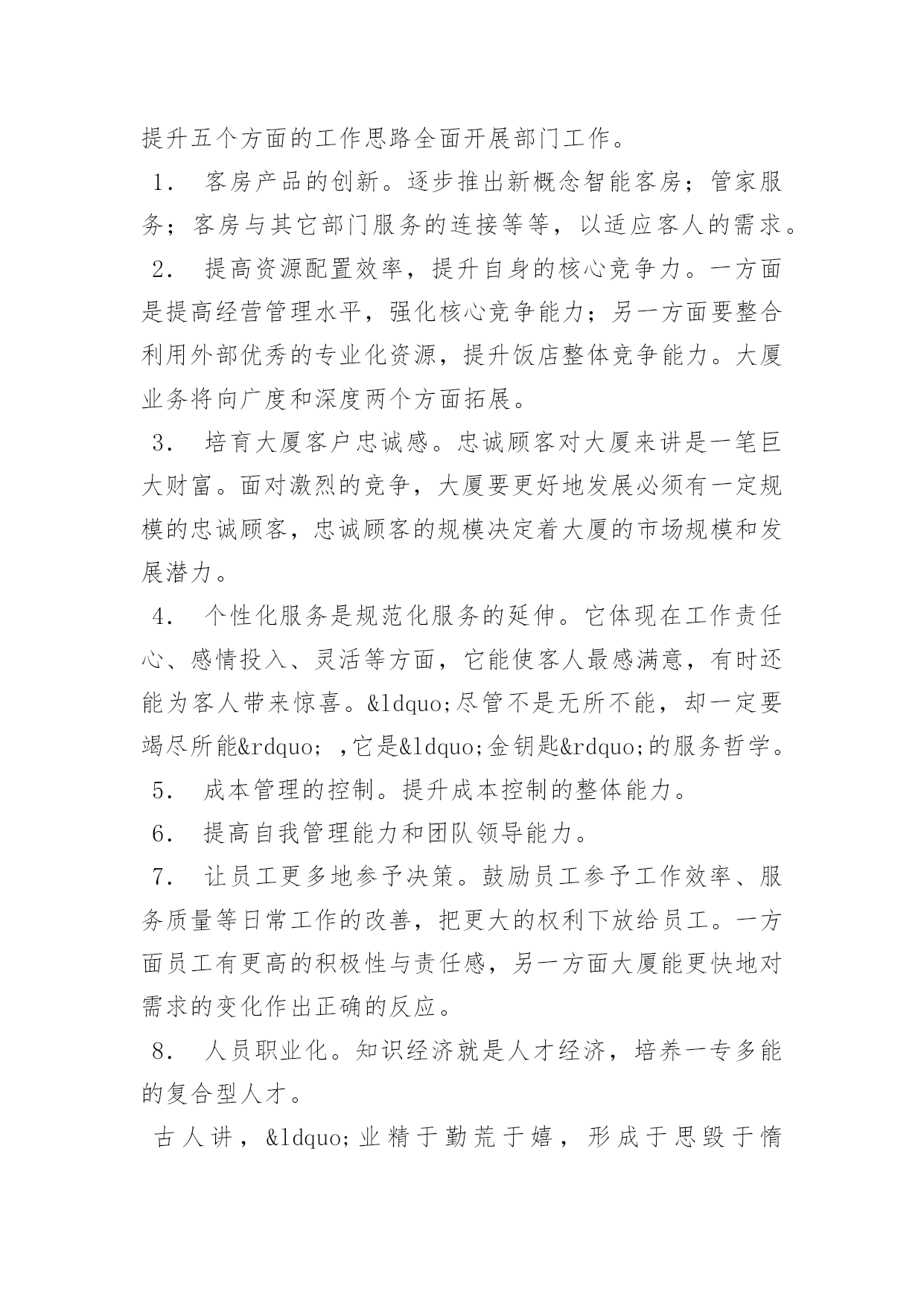 提升五个方面的工作思路全面开展部门工作。

1． 客房产品的创新。逐步推出新概念智能客房；管家服务；客房与其它部门服务的连接等等，以适应客人的需求。

2． 提高资源配置效率，提升自身的核心竞争力。一方面是提高经营管理水平，强化核心竞争能力；另一方面要整合利用外部优秀的专业化资源，提升饭店整体竞争能力。大厦业务将向广度和深度两个方面拓展。

3． 培育大厦客户忠诚感。忠诚顾客对大厦来讲是一笔巨大财富。面对激烈的竞争，大厦要更好地发展必须有一定规模的忠诚顾客，忠诚顾客的规模决定着大厦的市场规模和发展潜力。

4． 个性化服务是规范化服务的延伸。它体现在工作责任心、感情投入、灵活等方面，它能使客人最感满意，有时还能为客人带来惊喜。&ldquo;尽管不是无所不能，却一定要竭尽所能&rdquo; ,它是&ldquo;金钥匙&rdquo;的服务哲学。

5． 成本管理的控制。提升成本控制的整体能力。

6． 提高自我管理能力和团队领导能力。

7． 让员工更多地参予决策。鼓励员工参予工作效率、服务质量等日常工作的改善，把更大的权利下放给员工。一方面员工有更高的积极性与责任感，另一方面大厦能更快地对需求的变化作出正确的反应。

8． 人员职业化。知识经济就是人才经济，培养一专多能的复合型人才。

古人讲，&ldquo;业精于勤荒于嬉，形成于思毁于惰